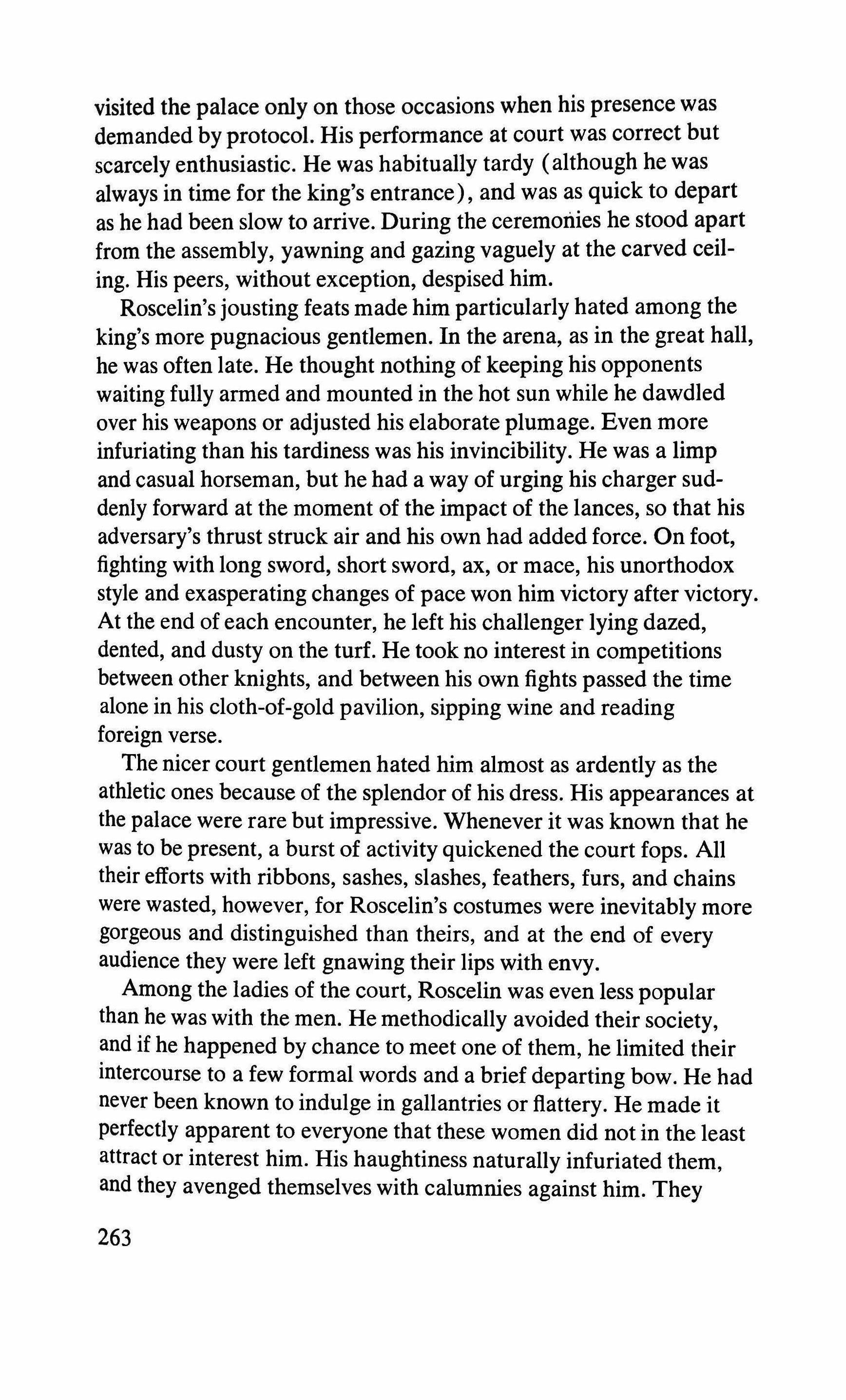 visited the palace only on those occasions when his presence was demanded by protocol. His performance at court was correct but scarcely enthusiastic. He was habitually tardy (although he was always in time for the king's entrance), and was as quick to depart as he had been slow to arrive. During the ceremonies he stood apart from the assembly, yawning and gazing vaguely at the carved ceiling. His peers, without exception, despised him.

Roscelin's jousting feats made him particularly hated among the king's more pugnacious gentlemen. In the arena, as in the great hall, he was often late. He thought nothing of keeping his opponents waiting fully armed and mounted in the hot sun while he dawdled over his weapons or adjusted his elaborate plumage. Even more infuriating than his tardiness was his invincibility. He was a limp and casual horseman, but he had a way of urging his charger suddenly forward at the moment of the impact of the lances, so that his adversary's thrust struck air and his own had added force. On foot, fighting with long sword, short sword, ax, or mace, his unorthodox style and exasperating changes of pace won him victory after victory. At the end of each encounter, he left his challenger lying dazed, dented, and dusty on the turf. He took no interest in competitions between other knights, and between his own fights passed the time alone in his cloth-of-gold pavilion, sipping wine and reading foreign verse.

The nicer court gentlemen hated him almost as ardently as the athletic ones because of the splendor of his dress. His appearances at the palace were rare but impressive. Whenever it was known that he was to be present, a burst of activity quickened the court fops. All their efforts with ribbons, sashes, slashes, feathers, furs, and chains were wasted, however, for Roscelin's costumes were inevitably more gorgeous and distinguished than theirs, and at the end of every audience they were left gnawing their lips with envy.

Among the ladies of the court, Roscelin was even less popular than he was with the men. He methodically avoided their society, and if he happened by chance to meet one of them, he limited their intercourse to a few formal words and a brief departing bow. He had never been known to indulge in gallantries or flattery. He made it perfectly apparent to everyone that these women did not in the least attract or interest him. His haughtiness naturally infuriated them, and they avenged themselves with calumnies against him. They

263